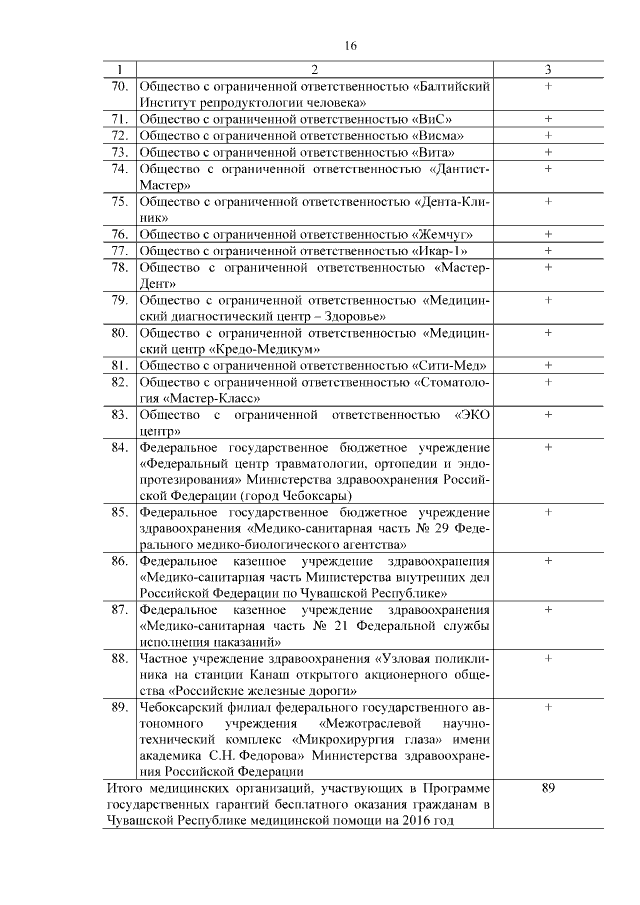 16

| 1 | 2 | 3 |
|---|---|---|
| 70. | Общество с ограниченной ответственностью «Балтийский Институт репродуктологии человека» | + |
| 71. | Общество с ограниченной ответственностью «ВиС» | + |
| 72. | Общество с ограниченной ответственностью «Висма» | + |
| 73. | Общество с ограниченной ответственностью «Вита» | + |
| 74. | Общество с ограниченной ответственностью «Дантист-Мастер» | + |
| 75. | Общество с ограниченной ответственностью «Дента-Клиник» | + |
| 76. | Общество с ограниченной ответственностью «Жемчуг» | + |
| 77. | Общество с ограниченной ответственностью «Икар-1» | + |
| 78. | Общество с ограниченной ответственностью «Мастер-Дент» | + |
| 79. | Общество с ограниченной ответственностью «Медицинский диагностический центр – Здоровье» | + |
| 80. | Общество с ограниченной ответственностью «Медицинский центр «Кредо-Медикум» | + |
| 81. | Общество с ограниченной ответственностью «Сити-Мед» | + |
| 82. | Общество с ограниченной ответственностью «Стоматология «Мастер-Класс» | + |
| 83. | Общество с ограниченной ответственностью «ЭКО центр» | + |
| 84. | Федеральное государственное бюджетное учреждение «Федеральный центр травматологии, ортопедии и эндопротезирования» Министерства здравоохранения Российской Федерации (город Чебоксары) | + |
| 85. | Федеральное государственное бюджетное учреждение здравоохранения «Медико-санитарная часть № 29 Федерального медико-биологического агентства» | + |
| 86. | Федеральное казенное учреждение здравоохранения «Медико-санитарная часть Министерства внутренних дел Российской Федерации по Чувашской Республике» | + |
| 87. | Федеральное казенное учреждение здравоохранения «Медико-санитарная часть № 21 Федеральной службы исполнения наказаний» | + |
| 88. | Частное учреждение здравоохранения «Узловая поликлиника на станции Канаш открытого акционерного общества «Российские железные дороги» | + |
| 89. | Чебоксарский филиал федерального государственного автономного учреждения «Межотраслевой научно-технический комплекс «Микрохирургия глаза» имени академика С.Н. Федорова» Министерства здравоохранения Российской Федерации | + |
| Итого медицинских организаций, участвующих в Программе государственных гарантий бесплатного оказания гражданам в Чувашской Республике медицинской помощи на 2016 год | | 89 |